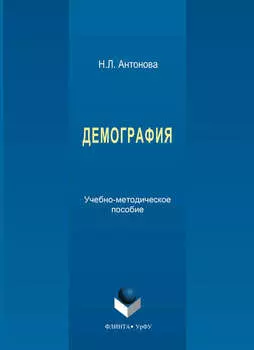 Н.Л. Антонова

ДЕМОГРАФИЯ

Учебно-методическое пособие

ФЛИНТА • УрФУ